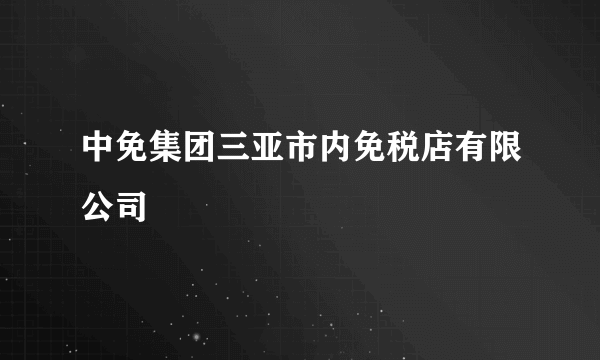 中免集团三亚市内免税店有限公司